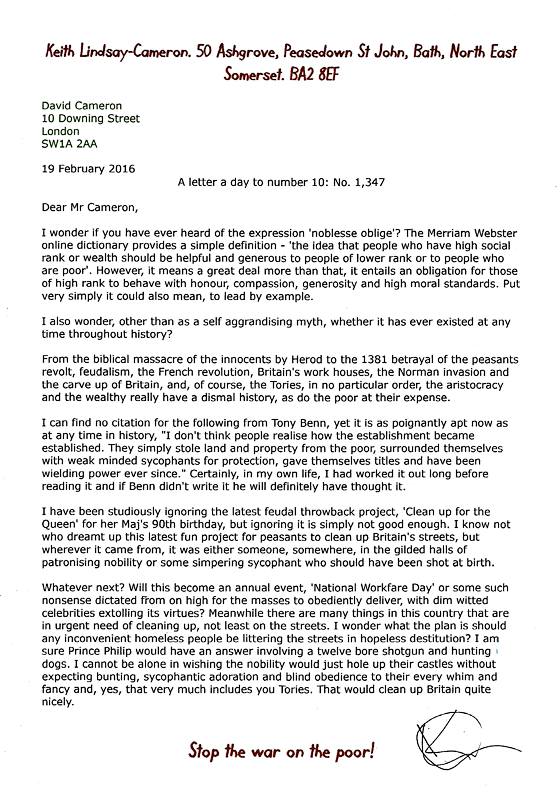 Keith Lindsay-Cameron. 50 Ashgrove, Peasedown St John, Bath, North East Somerset. BA2 8EF

David Cameron
10 Downing Street
London
SW1A 2AA

19 February 2016

A letter a day to number 10: No. 1,347

Dear Mr Cameron,

I wonder if you have ever heard of the expression 'noblesse oblige'? The Merriam Webster online dictionary provides a simple definition - 'the idea that people who have high social rank or wealth should be helpful and generous to people of lower rank or to people who are poor'. However, it means a great deal more than that, it entails an obligation for those of high rank to behave with honour, compassion, generosity and high moral standards. Put very simply it could also mean, to lead by example.

I also wonder, other than as a self aggrandising myth, whether it has ever existed at any time throughout history?

From the biblical massacre of the innocents by Herod to the 1381 betrayal of the peasants revolt, feudalism, the French revolution, Britain's work houses, the Norman invasion and the carve up of Britain, and, of course, the Tories, in no particular order, the aristocracy and the wealthy really have a dismal history, as do the poor at their expense.

I can find no citation for the following from Tony Benn, yet it is as poignantly apt now as at any time in history, "I don't think people realise how the establishment became established. They simply stole land and property from the poor, surrounded themselves with weak minded sycophants for protection, gave themselves titles and have been wielding power ever since." Certainly, in my own life, I had worked it out long before reading it and if Benn didn't write it he will definitely have thought it.

I have been studiously ignoring the latest feudal throwback project, 'Clean up for the Queen' for her Maj's 90th birthday, but ignoring it is simply not good enough. I know not who dreamt up this latest fun project for peasants to clean up Britain's streets, but wherever it came from, it was either someone, somewhere, in the gilded halls of patronising nobility or some simpering sycophant who should have been shot at birth.

Whatever next? Will this become an annual event, 'National Workfare Day' or some such nonsense dictated from on high for the masses to obediently deliver, with dim witted celebrities extolling its virtues? Meanwhile there are many things in this country that are in urgent need of cleaning up, not least on the streets. I wonder what the plan is should any inconvenient homeless people be littering the streets in hopeless destitution? I am sure Prince Philip would have an answer involving a twelve bore shotgun and hunting dogs. I cannot be alone in wishing the nobility would just hole up their castles without expecting bunting, sycophantic adoration and blind obedience to their every whim and fancy and, yes, that very much includes you Tories. That would clean up Britain quite nicely.

Stop the war on the poor!